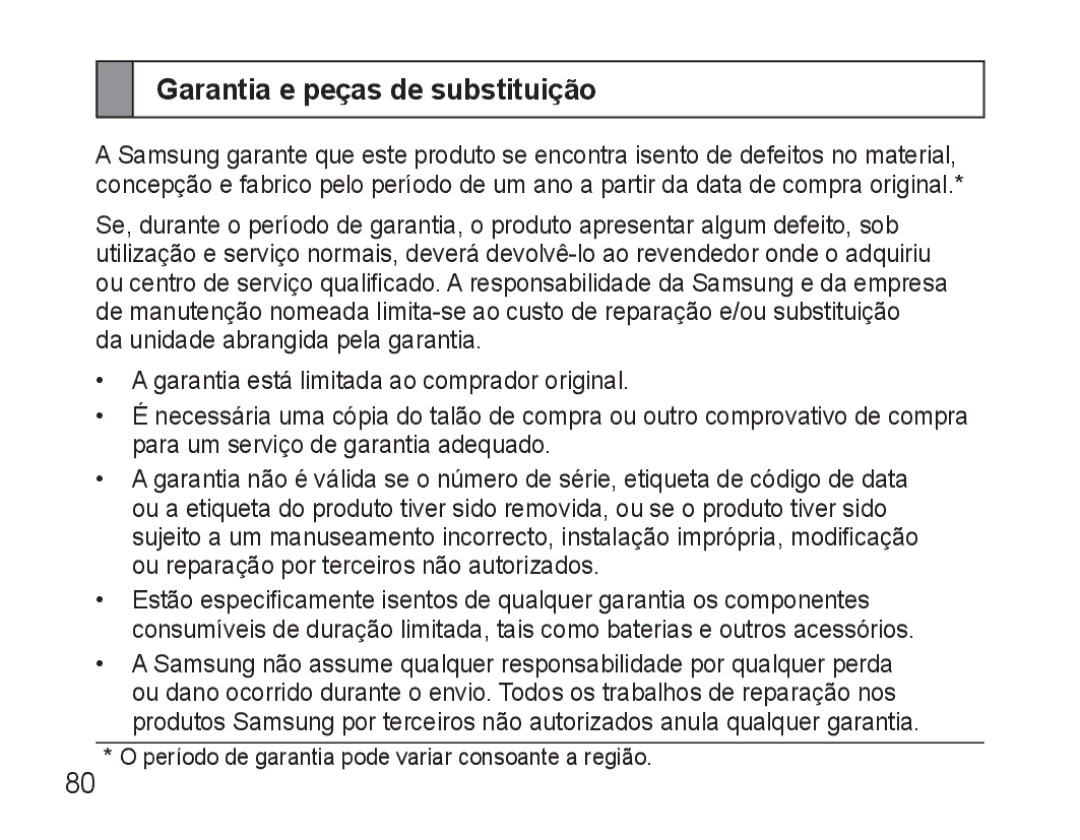 Garantia e peças de substituição

A Samsung garante que este produto se encontra isento de defeitos no material, concepção e fabrico pelo período de um ano a partir da data de compra original.*

Se, durante o período de garantia, o produto apresentar algum defeito, sob utilização e serviço normais, deverá devolvê-lo ao revendedor onde o adquiriu ou centro de serviço qualificado. A responsabilidade da Samsung e da empresa de manutenção nomeada limita-se ao custo de reparação e/ou substituição da unidade abrangida pela garantia.

• A garantia está limitada ao comprador original.

• É necessária uma cópia do talão de compra ou outro comprovativo de compra para um serviço de garantia adequado.

• A garantia não é válida se o número de série, etiqueta de código de data ou a etiqueta do produto tiver sido removida, ou se o produto tiver sido sujeito a um manuseamento incorrecto, instalação imprópria, modificação ou reparação por terceiros não autorizados.

• Estão especificamente isentos de qualquer garantia os componentes consumíveis de duração limitada, tais como baterias e outros acessórios.

• A Samsung não assume qualquer responsabilidade por qualquer perda ou dano ocorrido durante o envio. Todos os trabalhos de reparação nos produtos Samsung por terceiros não autorizados anula qualquer garantia.

* O período de garantia pode variar consoante a região.

80